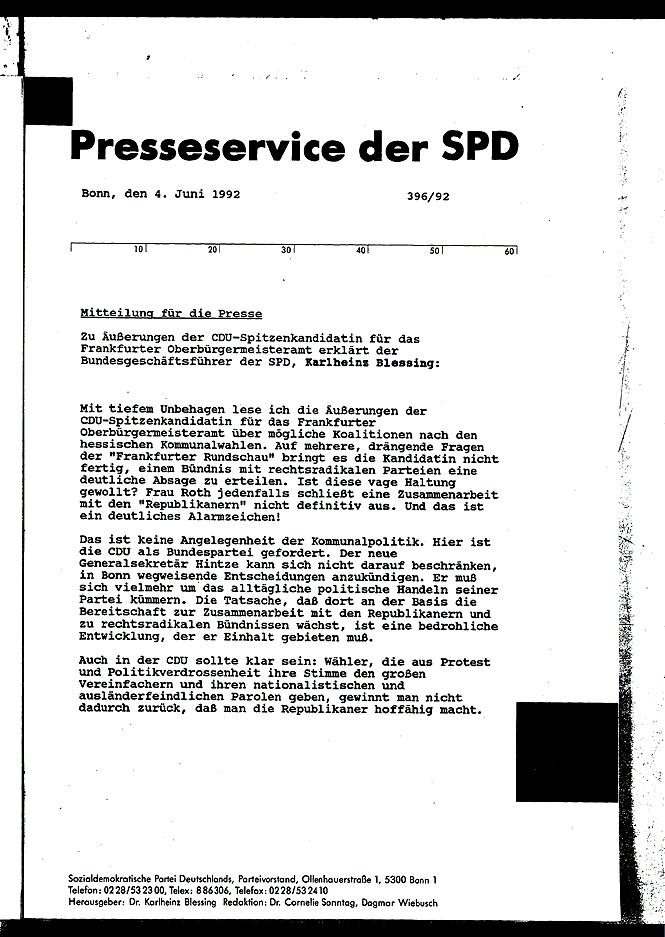 Presseservice der SPD

Bonn, den 4. Juni 1992

396/92

10 20 30 40 50 60

Mitteilung für die Presse

Zu Äußerungen der CDU-Spitzenkandidatin für das Frankfurter Oberbürgermeisteramt erklärt der Bundesgeschäftsführer der SPD, Karlheinz Blessing:

Mit tiefem Unbehagen lese ich die Äußerungen der CDU-Spitzenkandidatin für das Frankfurter Oberbürgermeisteramt über mögliche Koalitionen nach den hessischen Kommunalwahlen. Auf mehrere, drängende Fragen der "Frankfurter Rundschau" bringt es die Kandidatin nicht fertig, einem Bündnis mit rechtsradikalen Parteien eine deutliche Absage zu erteilen. Ist diese vage Haltung gewollt? Frau Roth jedenfalls schließt eine Zusammenarbeit mit den "Republikanern" nicht definitiv aus. Und das ist ein deutliches Alarmzeichen!

Das ist keine Angelegenheit der Kommunalpolitik. Hier ist die CDU als Bundespartei gefordert. Der neue Generalsekretär Hintze kann sich nicht darauf beschränken, in Bonn wegweisende Entscheidungen anzukündigen. Er muß sich vielmehr um das alltägliche politische Handeln seiner Partei kümmern. Die Tatsache, daß dort an der Basis die Bereitschaft zur Zusammenarbeit mit den Republikanern und zu rechtsradikalen Bündnissen wächst, ist eine bedrohliche Entwicklung, der er Einhalt gebieten muß.

Auch in der CDU sollte klar sein: Wähler, die aus Protest und Politikverdrossenheit ihre Stimme den großen Vereinfachern und ihren nationalistischen und ausländerfeindlichen Parolen geben, gewinnt man nicht dadurch zurück, daß man die Republikaner hoffähig macht.

Sozialdemokratische Partei Deutschlands, Parteivorstand, Ollenhauerstraße 1, 5300 Bonn 1
Telefon: 0228/532300, Telex: 886306, Telefax: 0228/532410
Herausgeber: Dr. Karlheinz Blessing Redaktion: Dr. Cornelie Sonntag, Dagmar Wiebusch